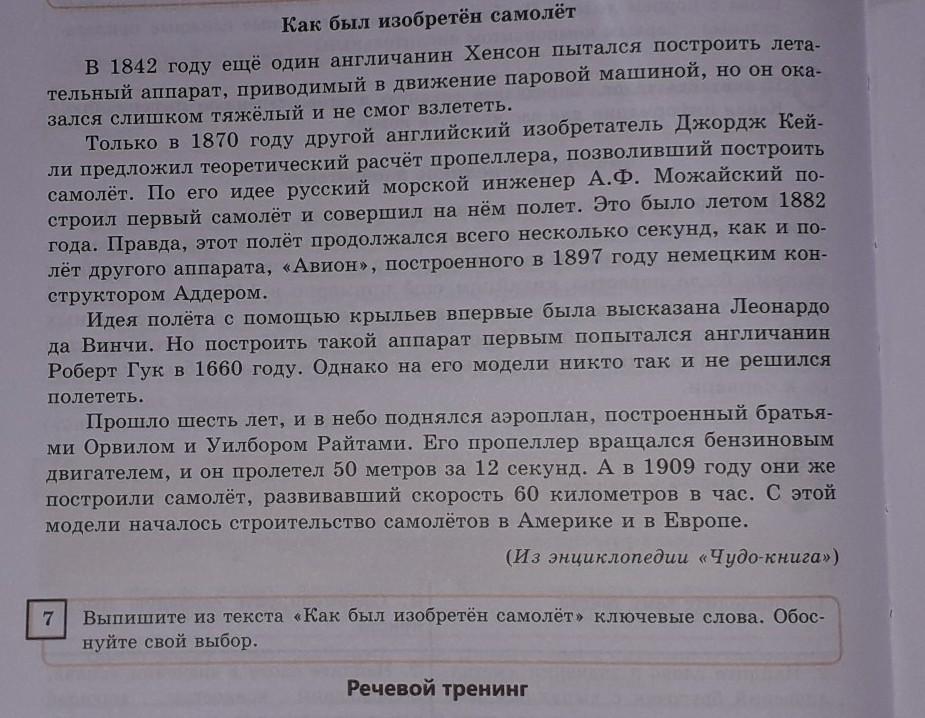 Как был изобретён самолёт

В 1842 году ещё один англичанин Хенсон пытался построить летательный аппарат, приводимый в движение паровой машиной, но он оказался слишком тяжёлый и не смог взлететь.

Только в 1870 году другой английский изобретатель Джордж Кейли предложил теоретический расчёт пропеллера, позволивший построить самолёт. По его идее русский морской инженер А.Ф. Можайский построил первый самолёт и совершил на нём полет. Это было летом 1882 года. Правда, этот полёт продолжался всего несколько секунд, как и полёт другого аппарата, «Авион», построенного в 1897 году немецким конструктором Аддером.

Идея полёта с помощью крыльев впервые была высказана Леонардо да Винчи. Но построить такой аппарат первым попытался англичанин Роберт Гук в 1660 году. Однако на его модели никто так и не решился полететь.

Прошло шесть лет, и в небо поднялся аэроплан, построенный братьями Орвилом и Уилбором Райтами. Его пропеллер вращался бензиновым двигателем, и он пролетел 50 метров за 12 секунд. А в 1909 году они же построили самолёт, развивавший скорость 60 километров в час. С этой модели началось строительство самолётов в Америке и в Европе.

(Из энциклопедии «Чудо-книга»)

7 Выпишите из текста «Как был изобретён самолёт» ключевые слова. Обоснуйте свой выбор.

Речевой тренинг